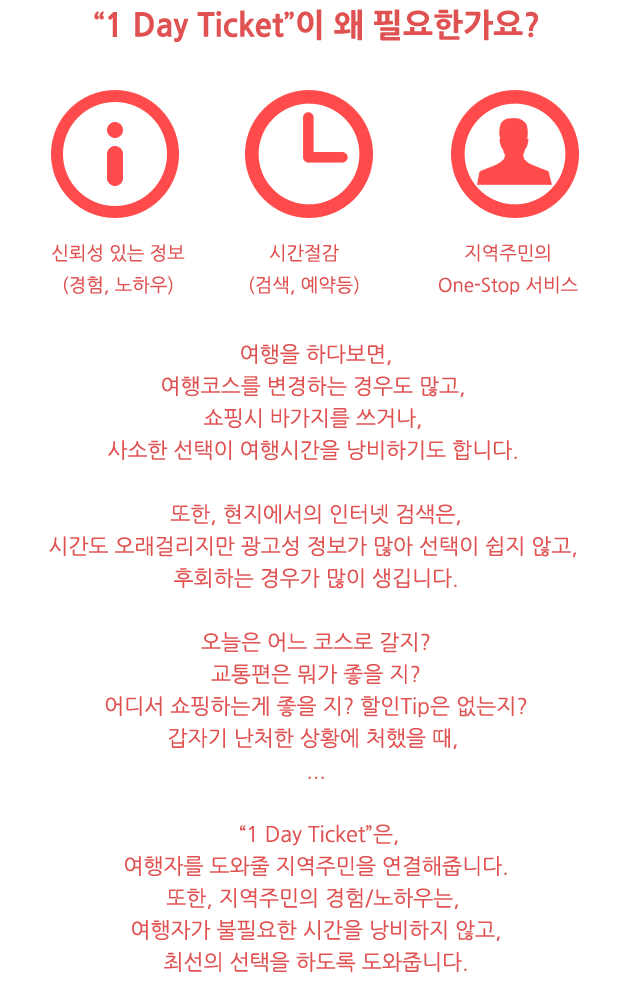 “1 Day Ticket”이 왜 필요한가요?

신뢰성 있는 정보
(경험, 노하우)

시간절감
(검색, 예약등)

지역주민의
One-Stop 서비스

여행을 하다보면,
여행코스를 변경하는 경우도 많고,
쇼핑시 바가지를 쓰거나,
사소한 선택이 여행시간을 낭비하기도 합니다.

또한, 현지에서의 인터넷 검색은,
시간도 오래걸리지만 광고성 정보가 많아 선택이 쉽지 않고,
후회하는 경우가 많이 생깁니다.

오늘은 어느 코스로 갈지?
교통편은 뭐가 좋을 지?
어디서 쇼핑하는게 좋을 지? 할인Tip은 없는지?
갑자기 난처한 상황에 처했을 때,
...

“1 Day Ticket”은,
여행자를 도와줄 지역주민을 연결해줍니다.
또한, 지역주민의 경험/노하우는,
여행자가 불필요한 시간을 낭비하지 않고,
최선의 선택을 하도록 도와줍니다.